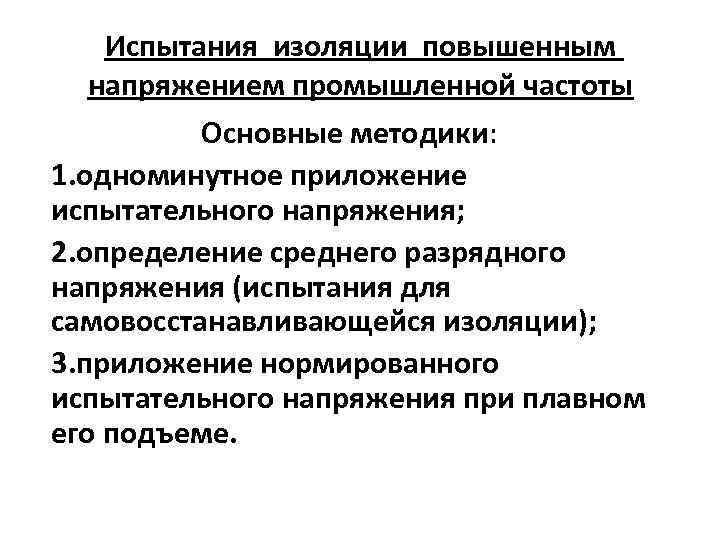 Испытания изоляции повышенным напряжением промышленной частоты

Основные методики:

1.одноминутное приложение испытательного напряжения;

2.определение среднего разрядного напряжения (испытания для самовосстанавливающейся изоляции);

3.приложение нормированного испытательного напряжения при плавном его подъеме.